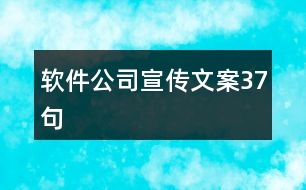 软件公司宣传文案37句